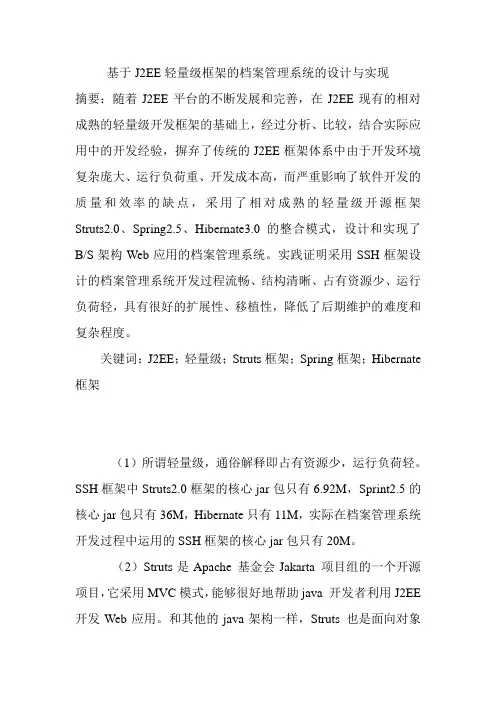 基于 J2EE 轻量级框架的档案管理系统的设计与实现

摘要：随着 J2EE 平台的不断发展和完善，在 J2EE 现有的相对成熟的轻量级开发框架的基础上，经过分析、比较，结合实际应用中的开发经验，摒弃了传统的 J2EE 框架体系中由于开发环境复杂庞大、运行负荷重、开发成本高，而严重影响了软件开发的质量和效率的缺点，采用了相对成熟的轻量级开源框架 Struts2.0、Spring2.5、Hibernate3.0 的整合模式，设计和实现了 B/S 架构 Web 应用的档案管理系统。实践证明采用 SSH 框架设计的档案管理系统开发过程流畅、结构清晰、占有资源少、运行负荷轻，具有很好的扩展性、移植性，降低了后期维护的难度和复杂程度。

关键词：J2EE；轻量级；Struts 框架；Spring 框架；Hibernate 框架

（1）所谓轻量级，通俗解释即占有资源少，运行负荷轻。SSH 框架中 Struts2.0 框架的核心 jar 包只有 6.92M，Sprint2.5 的核心 jar 包只有 36M，Hibernate 只有 11M，实际在档案管理系统开发过程中运用的 SSH 框架的核心 jar 包只有 20M。

（2）Struts 是 Apache 基金会 Jakarta 项目组的一个开源项目，它采用 MVC 模式，能够很好地帮助 java 开发者利用 J2EE 开发 Web 应用。和其他的 java 架构一样，Struts 也是面向对象